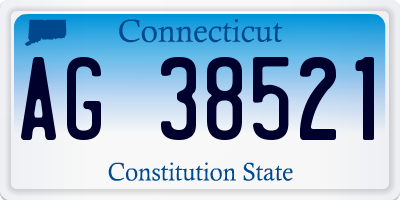 Connecticut

AG 38521

Constitution State